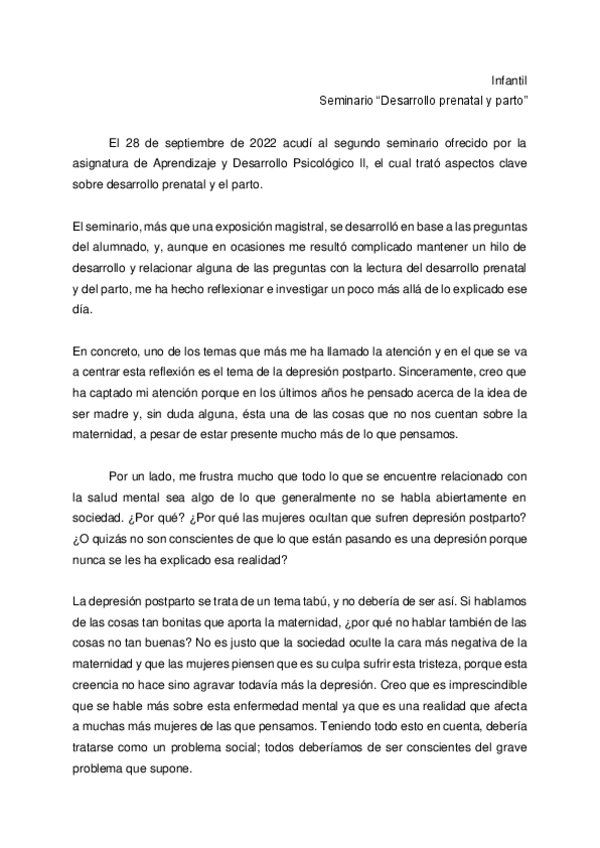 Infantil
Seminario “Desarrollo prenatal y parto”

El 28 de septiembre de 2022 acudí al segundo seminario ofrecido por la asignatura de Aprendizaje y Desarrollo Psicológico II, el cual trató aspectos clave sobre desarrollo prenatal y el parto.

El seminario, más que una exposición magistral, se desarrolló en base a las preguntas del alumnado, y, aunque en ocasiones me resultó complicado mantener un hilo de desarrollo y relacionar alguna de las preguntas con la lectura del desarrollo prenatal y del parto, me ha hecho reflexionar e investigar un poco más allá de lo explicado ese día.

En concreto, uno de los temas que más me ha llamado la atención y en el que se va a centrar esta reflexión es el tema de la depresión postparto. Sinceramente, creo que ha captado mi atención porque en los últimos años he pensado acerca de la idea de ser madre y, sin duda alguna, ésta una de las cosas que no nos cuentan sobre la maternidad, a pesar de estar presente mucho más de lo que pensamos.

Por un lado, me frustra mucho que todo lo que se encuentre relacionado con la salud mental sea algo de lo que generalmente no se habla abiertamente en sociedad. ¿Por qué? ¿Por qué las mujeres ocultan que sufren depresión postparto? ¿O quizás no son conscientes de que lo que están pasando es una depresión porque nunca se les ha explicado esa realidad?

La depresión postparto se trata de un tema tabú, y no debería de ser así. Si hablamos de las cosas tan bonitas que aporta la maternidad, ¿por qué no hablar también de las cosas no tan buenas? No es justo que la sociedad oculte la cara más negativa de la maternidad y que las mujeres piensen que es su culpa sufrir esta tristeza, porque esta creencia no hace sino agravar todavía más la depresión. Creo que es imprescindible que se hable más sobre esta enfermedad mental ya que es una realidad que afecta a muchas más mujeres de las que pensamos. Teniendo todo esto en cuenta, debería tratarse como un problema social; todos deberíamos de ser conscientes del grave problema que supone.